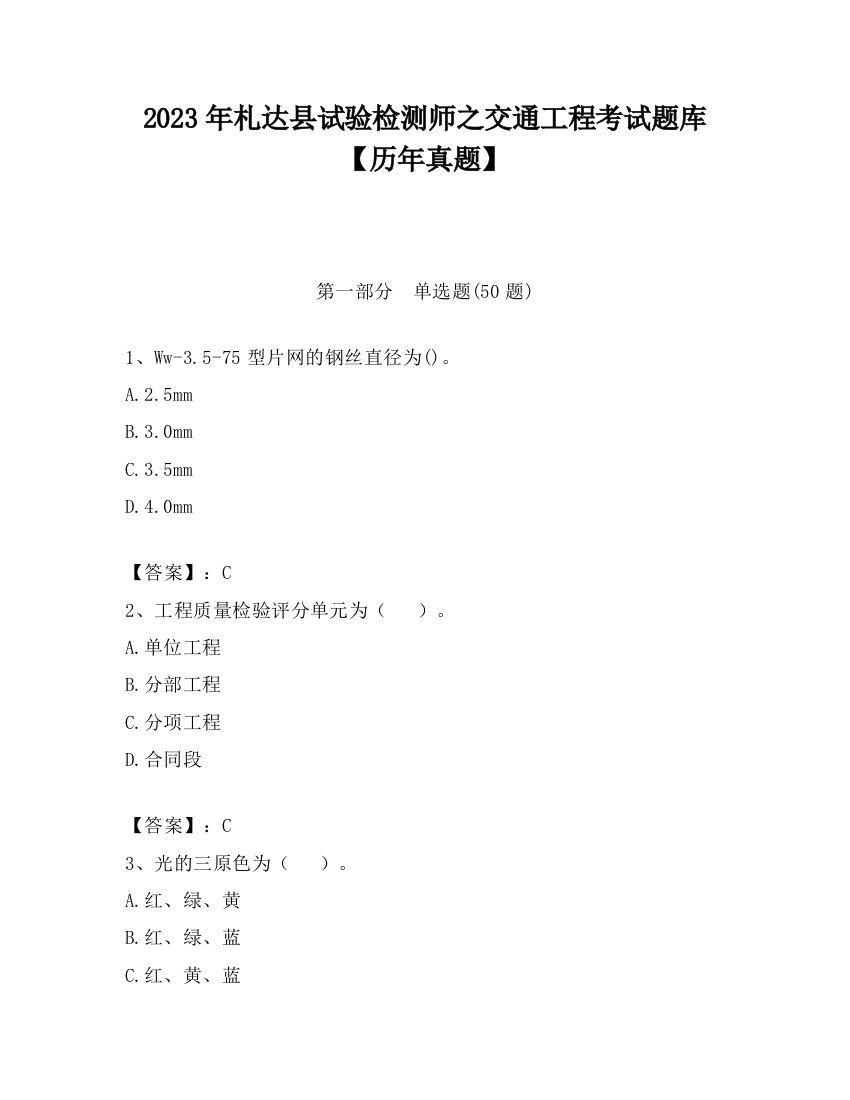 2023 年札达县试验检测师之交通工程考试题库【历年真题】

第一部分　单选题(50 题)

1、Ww-3.5-75 型片网的钢丝直径为()。

A.2.5mm

B.3.0mm

C.3.5mm

D.4.0mm

【答案】：C

2、工程质量检验评分单元为（　　）。

A.单位工程

B.分部工程

C.分项工程

D.合同段

【答案】：C

3、光的三原色为（　　）。

A.红、绿、黄

B.红、绿、蓝

C.红、黄、蓝